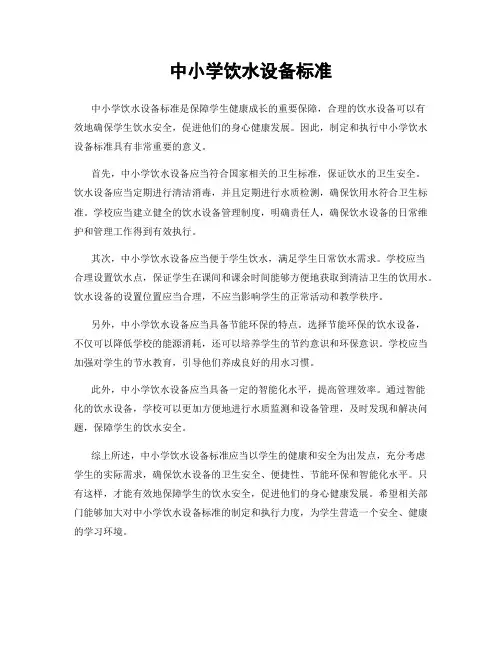 中小学饮水设备标准

中小学饮水设备标准是保障学生健康成长的重要保障，合理的饮水设备可以有效地确保学生饮水安全，促进他们的身心健康发展。因此，制定和执行中小学饮水设备标准具有非常重要的意义。

首先，中小学饮水设备应当符合国家相关的卫生标准，保证饮水的卫生安全。饮水设备应当定期进行清洁消毒，并且定期进行水质检测，确保饮用水符合卫生标准。学校应当建立健全的饮水设备管理制度，明确责任人，确保饮水设备的日常维护和管理工作得到有效执行。

其次，中小学饮水设备应当便于学生饮水，满足学生日常饮水需求。学校应当合理设置饮水点，保证学生在课间和课余时间能够方便地获取到清洁卫生的饮用水。饮水设备的设置位置应当合理，不应当影响学生的正常活动和教学秩序。

另外，中小学饮水设备应当具备节能环保的特点。选择节能环保的饮水设备，不仅可以降低学校的能源消耗，还可以培养学生的节约意识和环保意识。学校应当加强对学生的节水教育，引导他们养成良好的用水习惯。

此外，中小学饮水设备应当具备一定的智能化水平，提高管理效率。通过智能化的饮水设备，学校可以更加方便地进行水质监测和设备管理，及时发现和解决问题，保障学生的饮水安全。

综上所述，中小学饮水设备标准应当以学生的健康和安全为出发点，充分考虑学生的实际需求，确保饮水设备的卫生安全、便捷性、节能环保和智能化水平。只有这样，才能有效地保障学生的饮水安全，促进他们的身心健康发展。希望相关部门能够加大对中小学饮水设备标准的制定和执行力度，为学生营造一个安全、健康的学习环境。